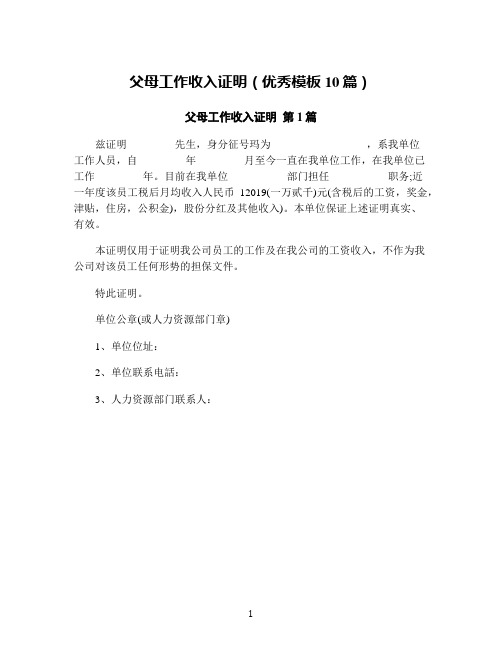 父母工作收入证明（优秀模板10篇）

父母工作收入证明 第1篇

兹证明 先生，身分征号玛为 ，系我单位工作人员，自 年 月至今一直在我单位工作，在我单位已工作 年。目前在我单位 部门担任 职务;近一年度该员工税后月均收入人民币 12019(一万贰千)元(含税后的工资，奖金，津贴，住房，公积金)，股份分红及其他收入)。本单位保证上述证明真实、有效。

本证明仅用于证明我公司员工的工作及在我公司的工资收入，不作为我公司对该员工任何形势的担保文件。

特此证明。

单位公章(或人力资源部门章)

1、单位位址：

2、单位联系电話：

3、人力资源部门联系人：

1